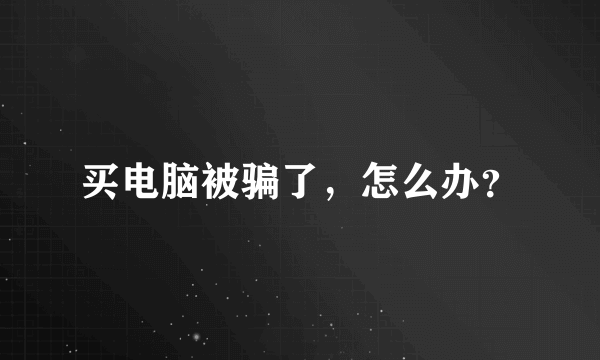 买电脑被骗了，怎么办?